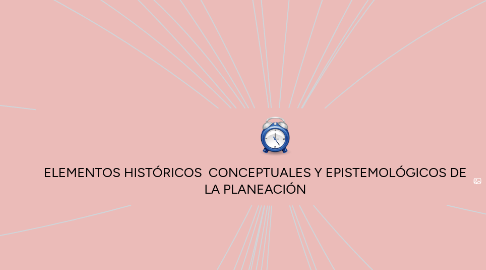 ELEMENTOS HISTÓRICOS  CONCEPTUALES Y EPISTEMOLÓGICOS DE LA PLANEACIÓN